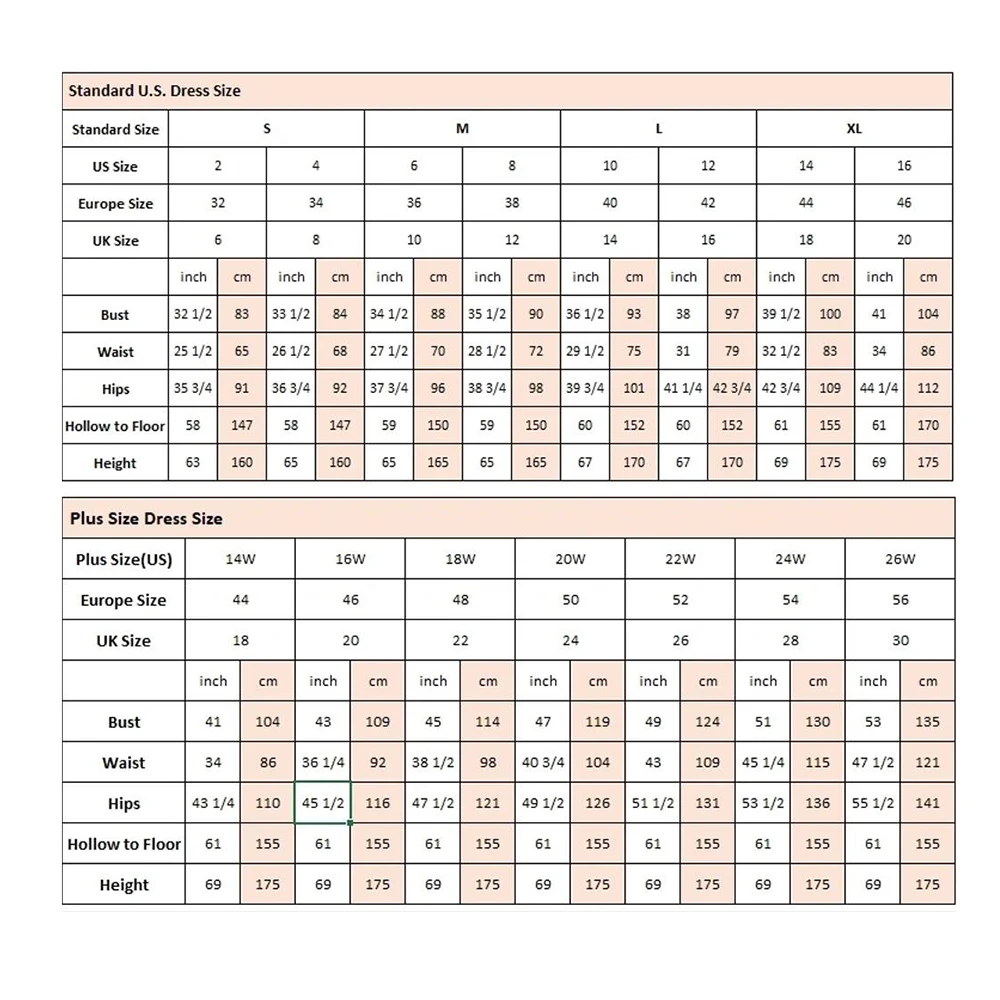 Standard U.S. Dress Size

| Standard Size | S | | | | M | | | | L | | | | XL | | | |
|---|---|---|---|---|---|---|---|---|---|---|---|---|---|---|---|---|
| US Size | 2 | | 4 | | 6 | | 8 | | 10 | | 12 | | 14 | | 16 | |
| Europe Size | 32 | | 34 | | 36 | | 38 | | 40 | | 42 | | 44 | | 46 | |
| UK Size | 6 | | 8 | | 10 | | 12 | | 14 | | 16 | | 18 | | 20 | |
| | inch | cm | inch | cm | inch | cm | inch | cm | inch | cm | inch | cm | inch | cm | inch | cm |
| Bust | 32 1/2 | 83 | 33 1/2 | 84 | 34 1/2 | 88 | 35 1/2 | 90 | 36 1/2 | 93 | 38 | 97 | 39 1/2 | 100 | 41 | 104 |
| Waist | 25 1/2 | 65 | 26 1/2 | 68 | 27 1/2 | 70 | 28 1/2 | 72 | 29 1/2 | 75 | 31 | 79 | 32 1/2 | 83 | 34 | 86 |
| Hips | 35 3/4 | 91 | 36 3/4 | 92 | 37 3/4 | 96 | 38 3/4 | 98 | 39 3/4 | 101 | 41 1/4 | 42 3/4 | 42 3/4 | 109 | 44 1/4 | 112 |
| Hollow to Floor | 58 | 147 | 58 | 147 | 59 | 150 | 59 | 150 | 60 | 152 | 60 | 152 | 61 | 155 | 61 | 170 |
| Height | 63 | 160 | 65 | 160 | 65 | 165 | 65 | 165 | 67 | 170 | 67 | 170 | 69 | 175 | 69 | 175 |

Plus Size Dress Size

| Plus Size(US) | 14W | | 16W | | 18W | | 20W | | 22W | | 24W | | 26W | |
|---|---|---|---|---|---|---|---|---|---|---|---|---|---|---|
| Europe Size | 44 | | 46 | | 48 | | 50 | | 52 | | 54 | | 56 | |
| UK Size | 18 | | 20 | | 22 | | 24 | | 26 | | 28 | | 30 | |
| | inch | cm | inch | cm | inch | cm | inch | cm | inch | cm | inch | cm | inch | cm |
| Bust | 41 | 104 | 43 | 109 | 45 | 114 | 47 | 119 | 49 | 124 | 51 | 130 | 53 | 135 |
| Waist | 34 | 86 | 36 1/4 | 92 | 38 1/2 | 98 | 40 3/4 | 104 | 43 | 109 | 45 1/4 | 115 | 47 1/2 | 121 |
| Hips | 43 1/4 | 110 | 45 1/2 | 116 | 47 1/2 | 121 | 49 1/2 | 126 | 51 1/2 | 131 | 53 1/2 | 136 | 55 1/2 | 141 |
| Hollow to Floor | 61 | 155 | 61 | 155 | 61 | 155 | 61 | 155 | 61 | 155 | 61 | 155 | 61 | 155 |
| Height | 69 | 175 | 69 | 175 | 69 | 175 | 69 | 175 | 69 | 175 | 69 | 175 | 69 | 175 |